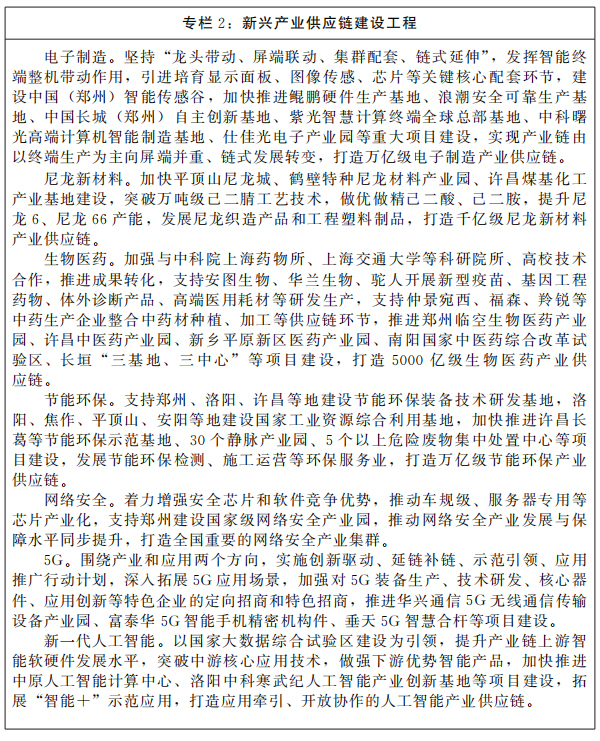 专栏 2：新兴产业供应链建设工程

电子制造。坚持“龙头带动、屏端联动、集群配套、链式延伸”，发挥智能终端整机带动作用，引进培育显示面板、图像传感、芯片等关键核心配套环节，建设中国（郑州）智能传感谷，加快推进鲲鹏硬件生产基地、浪潮安全可靠生产基地、中国长城（郑州）自主创新基地、紫光智慧计算终端全球总部基地、中科曙光高端计算机智能制造基地、仕佳光电子产业园等重大项目建设，实现产业链由以终端生产为主向屏端并重、链式发展转变，打造万亿级电子制造产业供应链。

尼龙新材料。加快平顶山尼龙城、鹤壁特种尼龙材料产业园、许昌煤基化工产业基地建设，突破万吨级己二腈工艺技术，做优做精己二酸、己二胺，提升尼龙 6、尼龙 66 产能，发展尼龙织造产品和工程塑料制品，打造千亿级尼龙新材料产业供应链。

生物医药。加强与中科院上海药物所、上海交通大学等科研院所、高校技术合作，推进成果转化，支持安图生物、华兰生物、驼人开展新型疫苗、基因工程药物、体外诊断产品、高端医用耗材等研发生产，支持仲景宛西、福森、羚锐等中药生产企业整合中药材种植、加工等供应链环节，推进郑州临空生物医药产业园、许昌中医药产业园、新乡平原新区医药产业园、南阳国家中医药综合改革试验区、长垣“三基地、三中心”等项目建设，打造 5000 亿级生物医药产业供应链。

节能环保。支持郑州、洛阳、许昌等地建设节能环保装备技术研发基地，洛阳、焦作、平顶山、安阳等地建设国家工业资源综合利用基地，加快推进许昌长葛等节能环保示范基地、30 个静脉产业园、5 个以上危险废物集中处置中心等项目建设，发展节能环保检测、施工运营等环保服务业，打造万亿级节能环保产业供应链。

网络安全。着力增强安全芯片和软件竞争优势，推动车规级、服务器专用等芯片产业化，支持郑州建设国家级网络安全产业园，推动网络安全产业发展与保障水平同步提升，打造全国重要的网络安全产业集群。

5G。围绕产业和应用两个方向，实施创新驱动、延链补链、示范引领、应用推广行动计划，深入拓展 5G 应用场景，加强对 5G 装备生产、技术研发、核心器件、应用创新等特色企业的定向招商和特色招商，推进华兴通信 5G 无线通信传输设备产业园、富泰华 5G 智能手机精密机构件、垂天 5G 智慧合杆等项目建设。

新一代人工智能。以国家大数据综合试验区建设为引领，提升产业链上游智能软硬件发展水平，突破中游核心应用技术，做强下游优势智能产品，加快推进中原人工智能计算中心、洛阳中科寒武纪人工智能产业创新基地等项目建设，拓展“智能+”示范应用，打造应用牵引、开放协作的人工智能产业供应链。